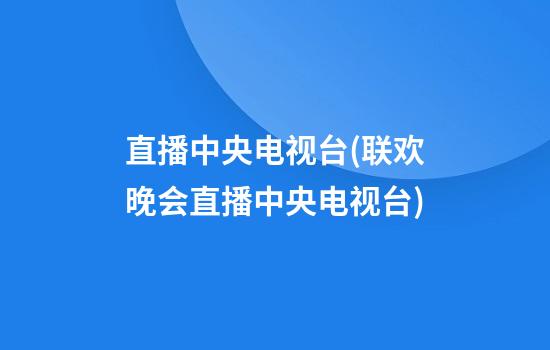 直播中央电视台(联欢晚会直播中央电视台)